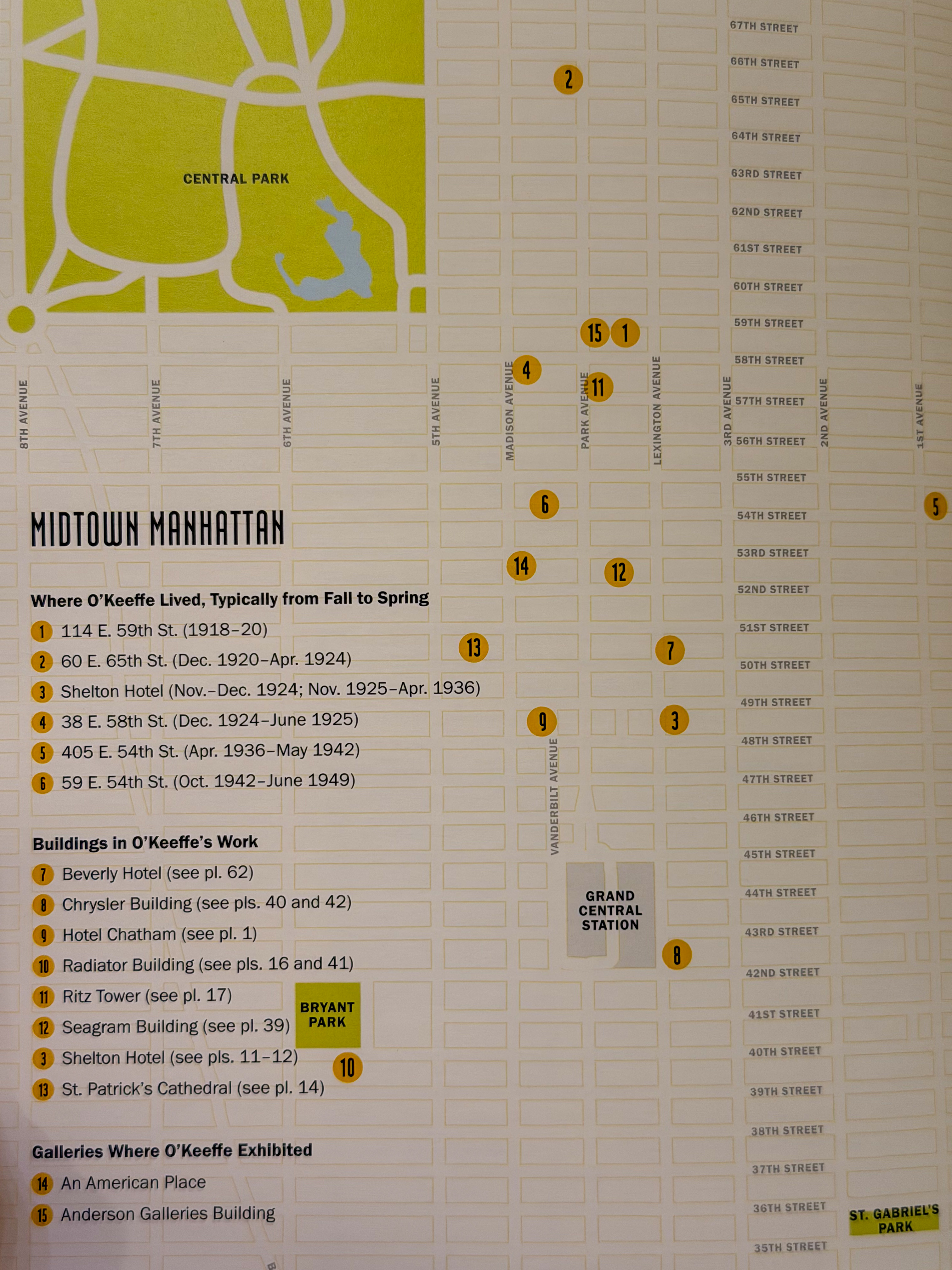 67TH STREET
66TH STREET
65TH STREET
64TH STREET
63RD STREET
62ND STREET
61ST STREET
60TH STREET
59TH STREET
58TH STREET
57TH STREET
56TH STREET
55TH STREET
54TH STREET
53RD STREET
52ND STREET
51ST STREET
50TH STREET
49TH STREET
48TH STREET
47TH STREET
46TH STREET
45TH STREET
44TH STREET
43RD STREET
42ND STREET
41ST STREET
40TH STREET
39TH STREET
38TH STREET
37TH STREET
36TH STREET
35TH STREET

CENTRAL PARK

2
15 1
4
11

8TH AVENUE
7TH AVENUE
6TH AVENUE
5TH AVENUE
MADISON AVENUE
PARK AVENUE
LEXINGTON AVENUE
3RD AVENUE
2ND AVENUE
1ST AVENUE

6
5
14
12
13
7
9
3

VANDERBILT AVENUE

GRAND CENTRAL STATION

8

BRYANT PARK

10

ST. GABRIEL'S PARK

MIDTOWN MANHATTAN

Where O'Keeffe Lived, Typically from Fall to Spring

1 114 E. 59th St. (1918–20)
2 60 E. 65th St. (Dec. 1920–Apr. 1924)
3 Shelton Hotel (Nov.–Dec. 1924; Nov. 1925–Apr. 1936)
4 38 E. 58th St. (Dec. 1924–June 1925)
5 405 E. 54th St. (Apr. 1936–May 1942)
6 59 E. 54th St. (Oct. 1942–June 1949)

Buildings in O'Keeffe's Work

7 Beverly Hotel (see pl. 62)
8 Chrysler Building (see pls. 40 and 42)
9 Hotel Chatham (see pl. 1)
10 Radiator Building (see pls. 16 and 41)
11 Ritz Tower (see pl. 17)
12 Seagram Building (see pl. 39)
3 Shelton Hotel (see pls. 11–12)
13 St. Patrick's Cathedral (see pl. 14)

Galleries Where O'Keeffe Exhibited

14 An American Place
15 Anderson Galleries Building